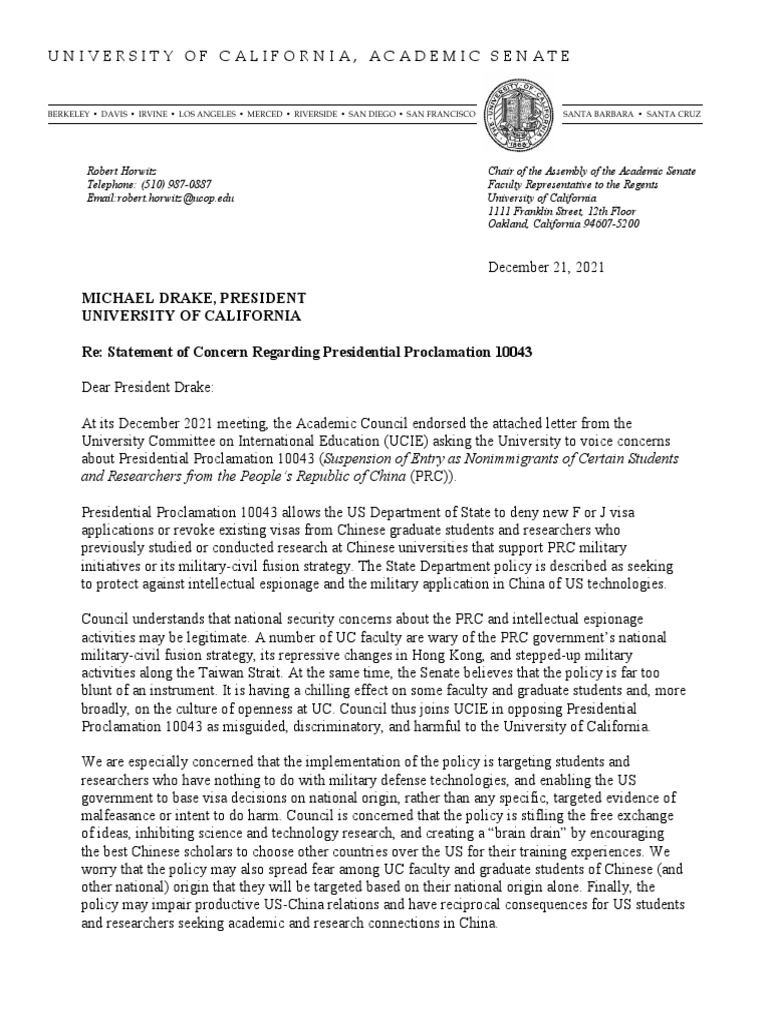 UNIVERSITY OF CALIFORNIA, ACADEMIC SENATE

BERKELEY • DAVIS • IRVINE • LOS ANGELES • MERCED • RIVERSIDE • SAN DIEGO • SAN FRANCISCO

SANTA BARBARA • SANTA CRUZ

Robert Horwitz
Telephone: (510) 987-0887
Email:robert.horwitz@ucop.edu

Chair of the Assembly of the Academic Senate
Faculty Representative to the Regents
University of California
1111 Franklin Street, 12th Floor
Oakland, California 94607-5200

December 21, 2021

MICHAEL DRAKE, PRESIDENT
UNIVERSITY OF CALIFORNIA

Re: Statement of Concern Regarding Presidential Proclamation 10043

Dear President Drake:

At its December 2021 meeting, the Academic Council endorsed the attached letter from the University Committee on International Education (UCIE) asking the University to voice concerns about Presidential Proclamation 10043 (Suspension of Entry as Nonimmigrants of Certain Students and Researchers from the People's Republic of China (PRC)).

Presidential Proclamation 10043 allows the US Department of State to deny new F or J visa applications or revoke existing visas from Chinese graduate students and researchers who previously studied or conducted research at Chinese universities that support PRC military initiatives or its military-civil fusion strategy. The State Department policy is described as seeking to protect against intellectual espionage and the military application in China of US technologies.

Council understands that national security concerns about the PRC and intellectual espionage activities may be legitimate. A number of UC faculty are wary of the PRC government's national military-civil fusion strategy, its repressive changes in Hong Kong, and stepped-up military activities along the Taiwan Strait. At the same time, the Senate believes that the policy is far too blunt of an instrument. It is having a chilling effect on some faculty and graduate students and, more broadly, on the culture of openness at UC. Council thus joins UCIE in opposing Presidential Proclamation 10043 as misguided, discriminatory, and harmful to the University of California.

We are especially concerned that the implementation of the policy is targeting students and researchers who have nothing to do with military defense technologies, and enabling the US government to base visa decisions on national origin, rather than any specific, targeted evidence of malfeasance or intent to do harm. Council is concerned that the policy is stifling the free exchange of ideas, inhibiting science and technology research, and creating a "brain drain" by encouraging the best Chinese scholars to choose other countries over the US for their training experiences. We worry that the policy may also spread fear among UC faculty and graduate students of Chinese (and other national) origin that they will be targeted based on their national origin alone. Finally, the policy may impair productive US-China relations and have reciprocal consequences for US students and researchers seeking academic and research connections in China.